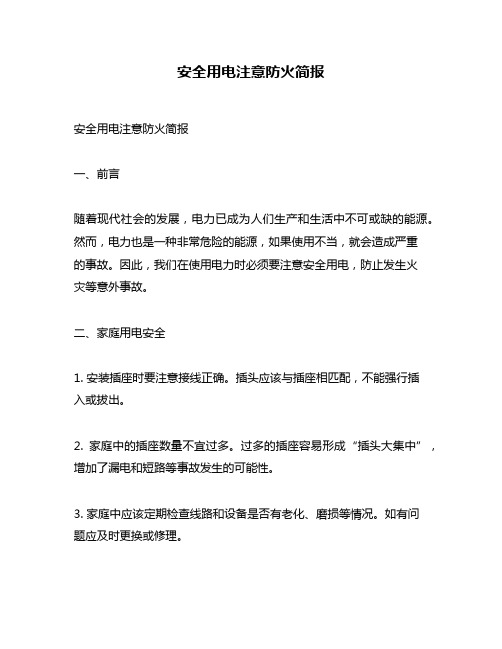 安全用电注意防火简报

安全用电注意防火简报

一、前言

随着现代社会的发展，电力已成为人们生产和生活中不可或缺的能源。然而，电力也是一种非常危险的能源，如果使用不当，就会造成严重的事故。因此，我们在使用电力时必须要注意安全用电，防止发生火灾等意外事故。

二、家庭用电安全

1. 安装插座时要注意接线正确。插头应该与插座相匹配，不能强行插入或拔出。

2. 家庭中的插座数量不宜过多。过多的插座容易形成“插头大集中”，增加了漏电和短路等事故发生的可能性。

3. 家庭中应该定期检查线路和设备是否有老化、磨损等情况。如有问题应及时更换或修理。